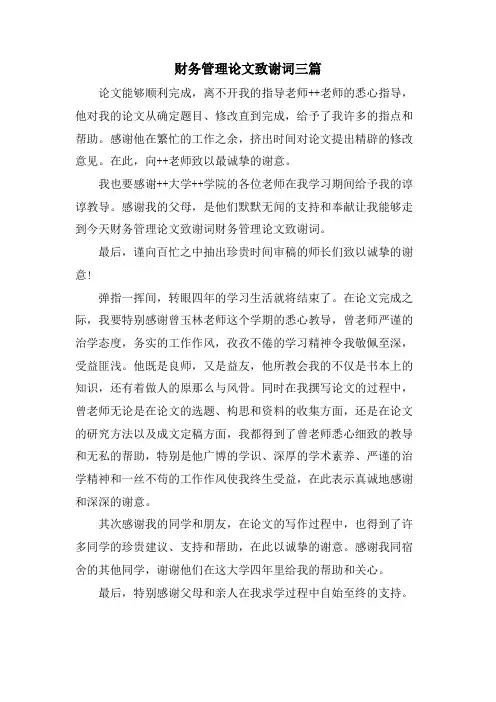 财务管理论文致谢词三篇

论文能够顺利完成，离不开我的指导老师++老师的悉心指导，他对我的论文从确定题目、修改直到完成，给予了我许多的指点和帮助。感谢他在繁忙的工作之余，挤出时间对论文提出精辟的修改意见。在此，向++老师致以最诚挚的谢意。

我也要感谢++大学++学院的各位老师在我学习期间给予我的谆谆教导。感谢我的父母，是他们默默无闻的支持和奉献让我能够走到今天财务管理论文致谢词财务管理论文致谢词。

最后，谨向百忙之中抽出珍贵时间审稿的师长们致以诚挚的谢意!

弹指一挥间，转眼四年的学习生活就将结束了。在论文完成之际，我要特别感谢曾玉林老师这个学期的悉心教导，曾老师严谨的治学态度，务实的工作作风，孜孜不倦的学习精神令我敬佩至深，受益匪浅。他既是良师，又是益友，他所教会我的不仅是书本上的知识，还有着做人的原那么与风骨。同时在我撰写论文的过程中，曾老师无论是在论文的选题、构思和资料的收集方面，还是在论文的研究方法以及成文定稿方面，我都得到了曾老师悉心细致的教导和无私的帮助，特别是他广博的学识、深厚的学术素养、严谨的治学精神和一丝不苟的工作作风使我终生受益，在此表示真诚地感谢和深深的谢意。

其次感谢我的同学和朋友，在论文的写作过程中，也得到了许多同学的珍贵建议、支持和帮助，在此以诚挚的谢意。感谢我同宿舍的其他同学，谢谢他们在这大学四年里给我的帮助和关心。

最后，特别感谢父母和亲人在我求学过程中自始至终的支持。